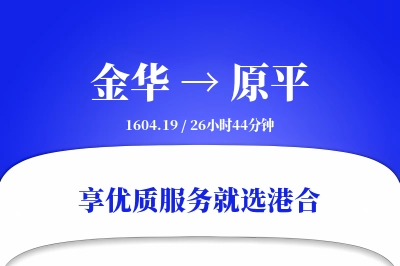 金华 → 原平

1604.19 / 26小时44分钟

享优质服务就选港合